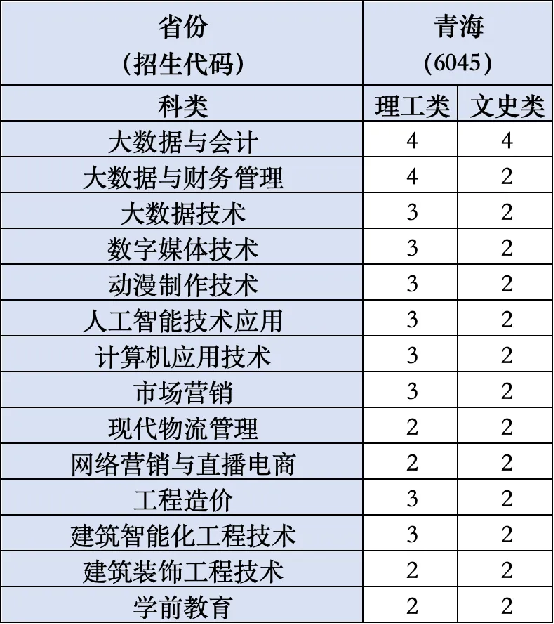 | 省份（招生代码） | 青海（6045） |  |
|---|---|---|
| 科类 | 理工类 | 文史类 |
| 大数据与会计 | 4 | 4 |
| 大数据与财务管理 | 4 | 2 |
| 大数据技术 | 3 | 2 |
| 数字媒体技术 | 3 | 2 |
| 动漫制作技术 | 3 | 2 |
| 人工智能技术应用 | 3 | 2 |
| 计算机应用技术 | 3 | 2 |
| 市场营销 | 3 | 2 |
| 现代物流管理 | 2 | 2 |
| 网络营销与直播电商 | 2 | 2 |
| 工程造价 | 3 | 2 |
| 建筑智能化工程技术 | 3 | 2 |
| 建筑装饰工程技术 | 2 | 2 |
| 学前教育 | 2 | 2 |